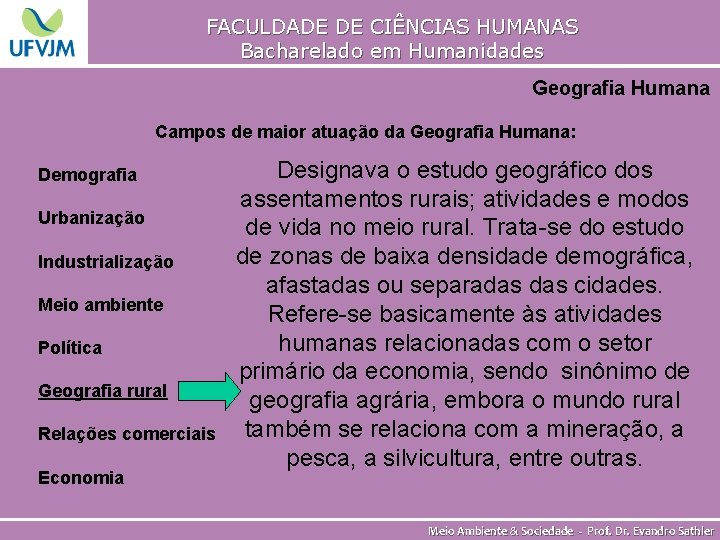 UFVJM

FACULDADE DE CIÊNCIAS HUMANAS
Bacharelado em Humanidades

Geografia Humana

Campos de maior atuação da Geografia Humana:

Demografia

Urbanização

Industrialização

Meio ambiente

Política

Geografia rural

Relações comerciais

Economia

Designava o estudo geográfico dos assentamentos rurais; atividades e modos de vida no meio rural. Trata-se do estudo de zonas de baixa densidade demográfica, afastadas ou separadas das cidades. Refere-se basicamente às atividades humanas relacionadas com o setor primário da economia, sendo sinônimo de geografia agrária, embora o mundo rural também se relaciona com a mineração, a pesca, a silvicultura, entre outras.

Meio Ambiente & Sociedade - Prof. Dr. Evandro Sathler